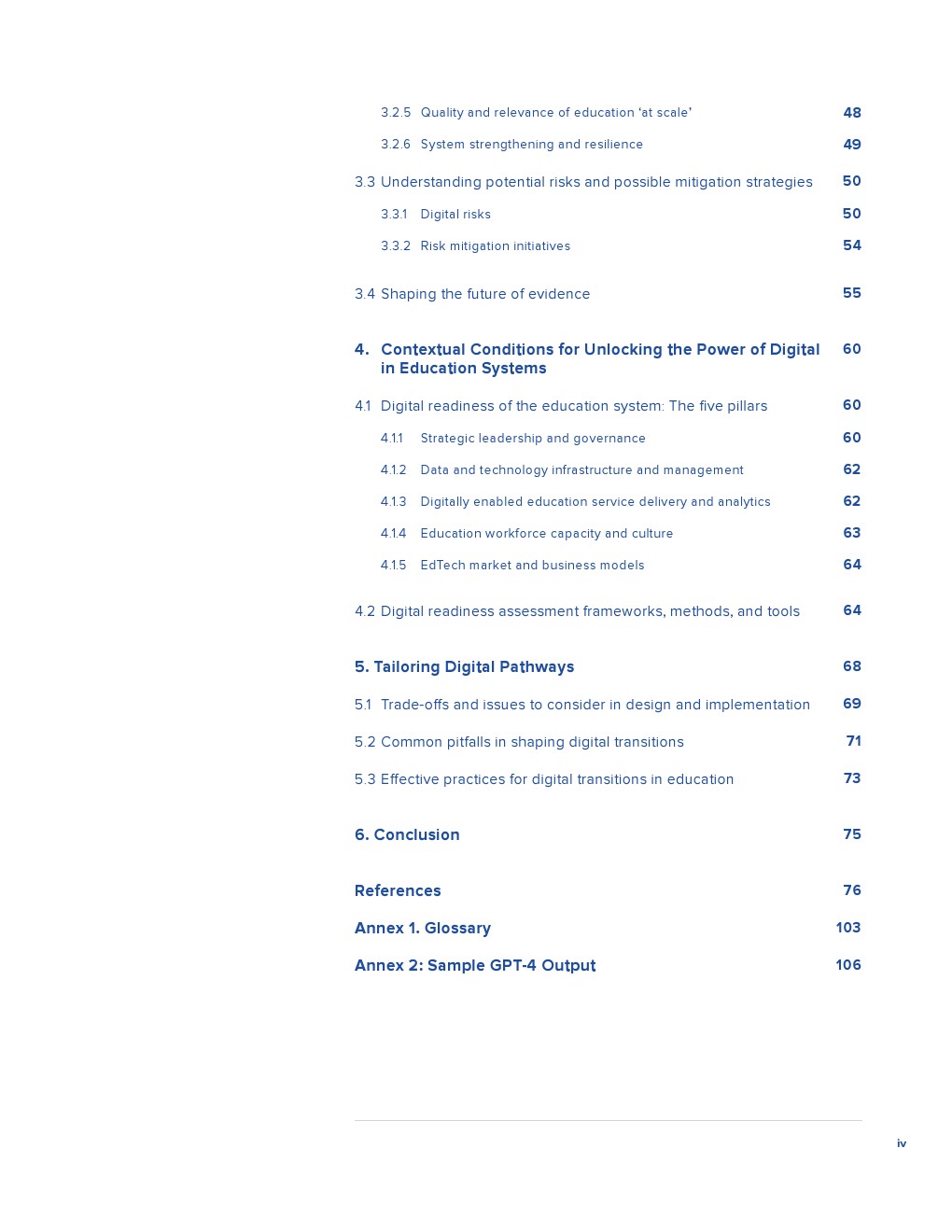 3.2.5 Quality and relevance of education 'at scale' 48

3.2.6 System strengthening and resilience 49

3.3 Understanding potential risks and possible mitigation strategies 50

3.3.1 Digital risks 50

3.3.2 Risk mitigation initiatives 54

3.4 Shaping the future of evidence 55

4. Contextual Conditions for Unlocking the Power of Digital in Education Systems 60

4.1 Digital readiness of the education system: The five pillars 60

4.1.1 Strategic leadership and governance 60

4.1.2 Data and technology infrastructure and management 62

4.1.3 Digitally enabled education service delivery and analytics 62

4.1.4 Education workforce capacity and culture 63

4.1.5 EdTech market and business models 64

4.2 Digital readiness assessment frameworks, methods, and tools 64

5. Tailoring Digital Pathways 68

5.1 Trade-offs and issues to consider in design and implementation 69

5.2 Common pitfalls in shaping digital transitions 71

5.3 Effective practices for digital transitions in education 73

6. Conclusion 75

References 76

Annex 1. Glossary 103

Annex 2: Sample GPT-4 Output 106

iv